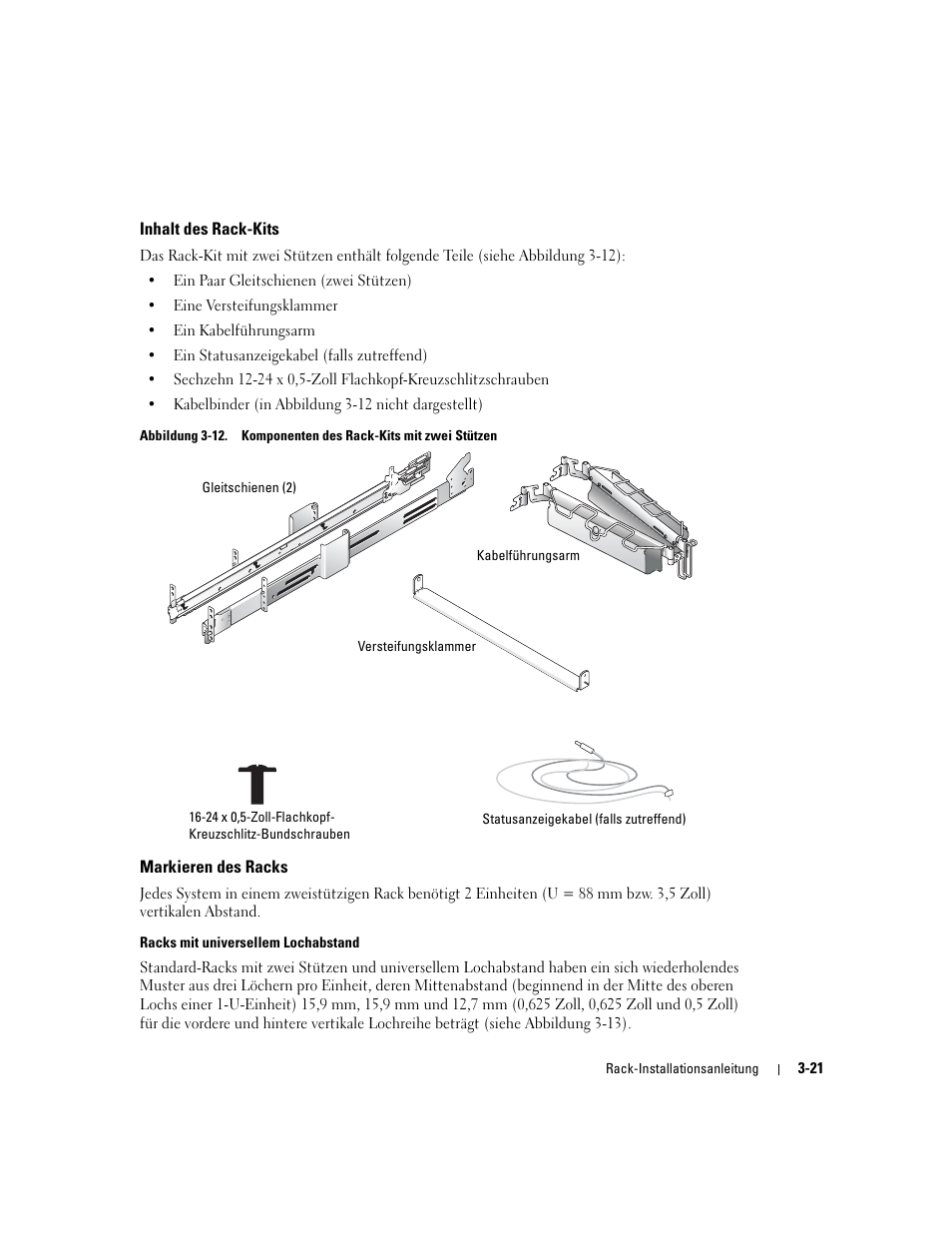 Inhalt des Rack-Kits

Das Rack-Kit mit zwei Stützen enthält folgende Teile (siehe Abbildung 3-12):

• Ein Paar Gleitschienen (zwei Stützen)
• Eine Versteifungsklammer
• Ein Kabelführungsarm
• Ein Statusanzeigekabel (falls zutreffend)
• Sechzehn 12-24 x 0,5-Zoll Flachkopf-Kreuzschlitzschrauben
• Kabelbinder (in Abbildung 3-12 nicht dargestellt)

Abbildung 3-12. Komponenten des Rack-Kits mit zwei Stützen

Gleitschienen (2)

Kabelführungsarm

Versteifungsklammer

16-24 x 0,5-Zoll-Flachkopf-Kreuzschlitz-Bundschrauben

Statusanzeigekabel (falls zutreffend)

Markieren des Racks

Jedes System in einem zweistützigen Rack benötigt 2 Einheiten (U = 88 mm bzw. 3,5 Zoll) vertikalen Abstand.

Racks mit universellem Lochabstand

Standard-Racks mit zwei Stützen und universellem Lochabstand haben ein sich wiederholendes Muster aus drei Löchern pro Einheit, deren Mittenabstand (beginnend in der Mitte des oberen Lochs einer 1-U-Einheit) 15,9 mm, 15,9 mm und 12,7 mm (0,625 Zoll, 0,625 Zoll und 0,5 Zoll) für die vordere und hintere vertikale Lochreihe beträgt (siehe Abbildung 3-13).

Rack-Installationsanleitung | 3-21